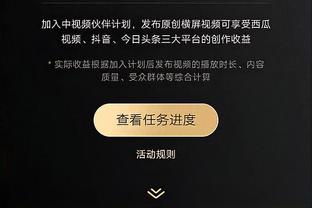 加入中视频伙伴计划，发布原创横屏视频可享受西瓜视频、抖音、今日头条三大平台的创作收益

* 实际收益根据加入计划后发布视频的播放时长、内容质量、受众群体等综合计算

查看任务进度

活动规则